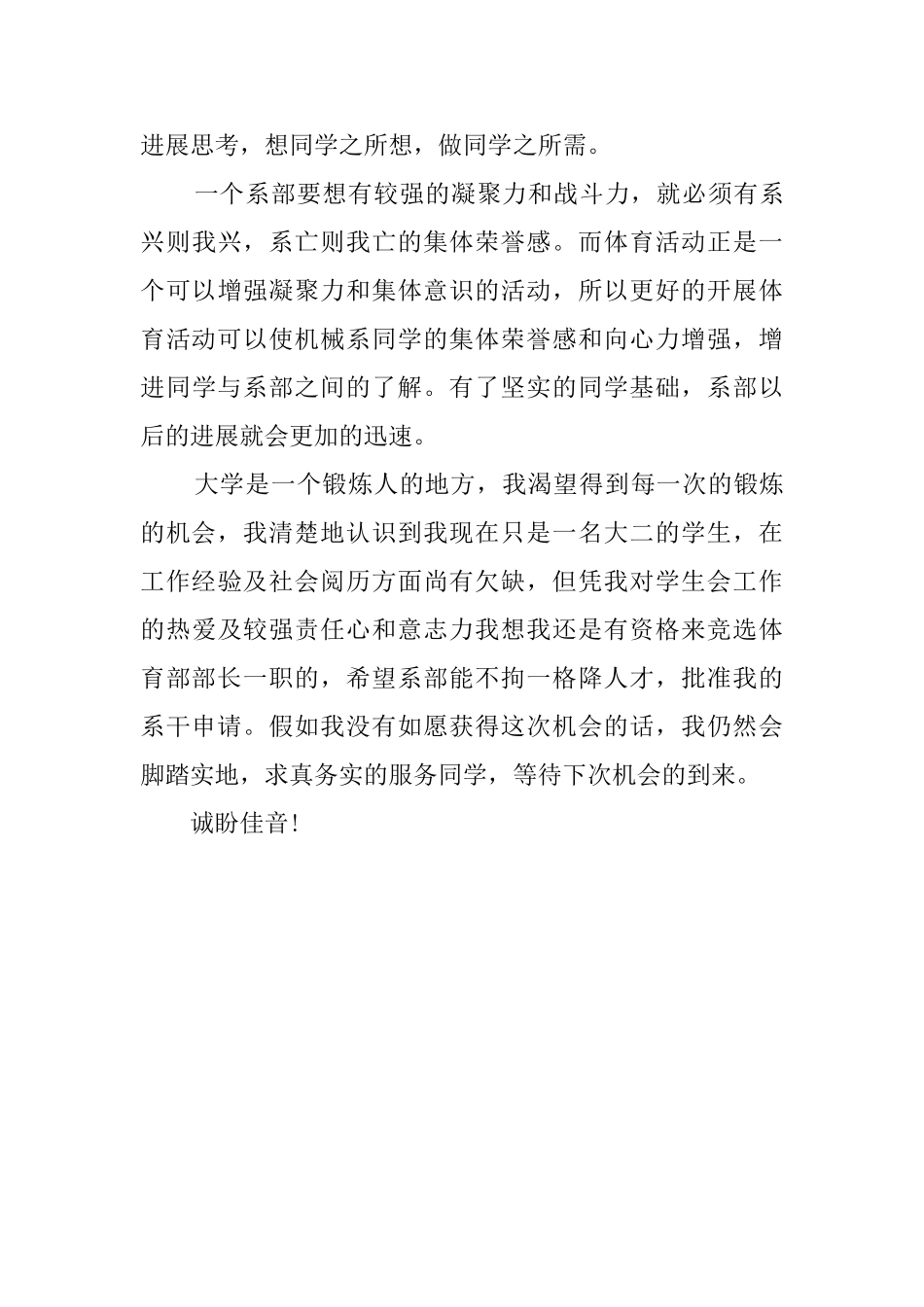 进展思考，想同学之所想，做同学之所需。

一个系部要想有较强的凝聚力和战斗力，就必须有系兴则我兴，系亡则我亡的集体荣誉感。而体育活动正是一个可以增强凝聚力和集体意识的活动，所以更好的开展体育活动可以使机械系同学的集体荣誉感和向心力增强，增进同学与系部之间的了解。有了坚实的同学基础，系部以后的进展就会更加的迅速。

大学是一个锻炼人的地方，我渴望得到每一次的锻炼的机会，我清楚地认识到我现在只是一名大二的学生，在工作经验及社会阅历方面尚有欠缺，但凭我对学生会工作的热爱及较强责任心和意志力我想我还是有资格来竞选体育部部长一职的，希望系部能不拘一格降人才，批准我的系干申请。假如我没有如愿获得这次机会的话，我仍然会脚踏实地，求真务实的服务同学，等待下次机会的到来。

诚盼佳音!